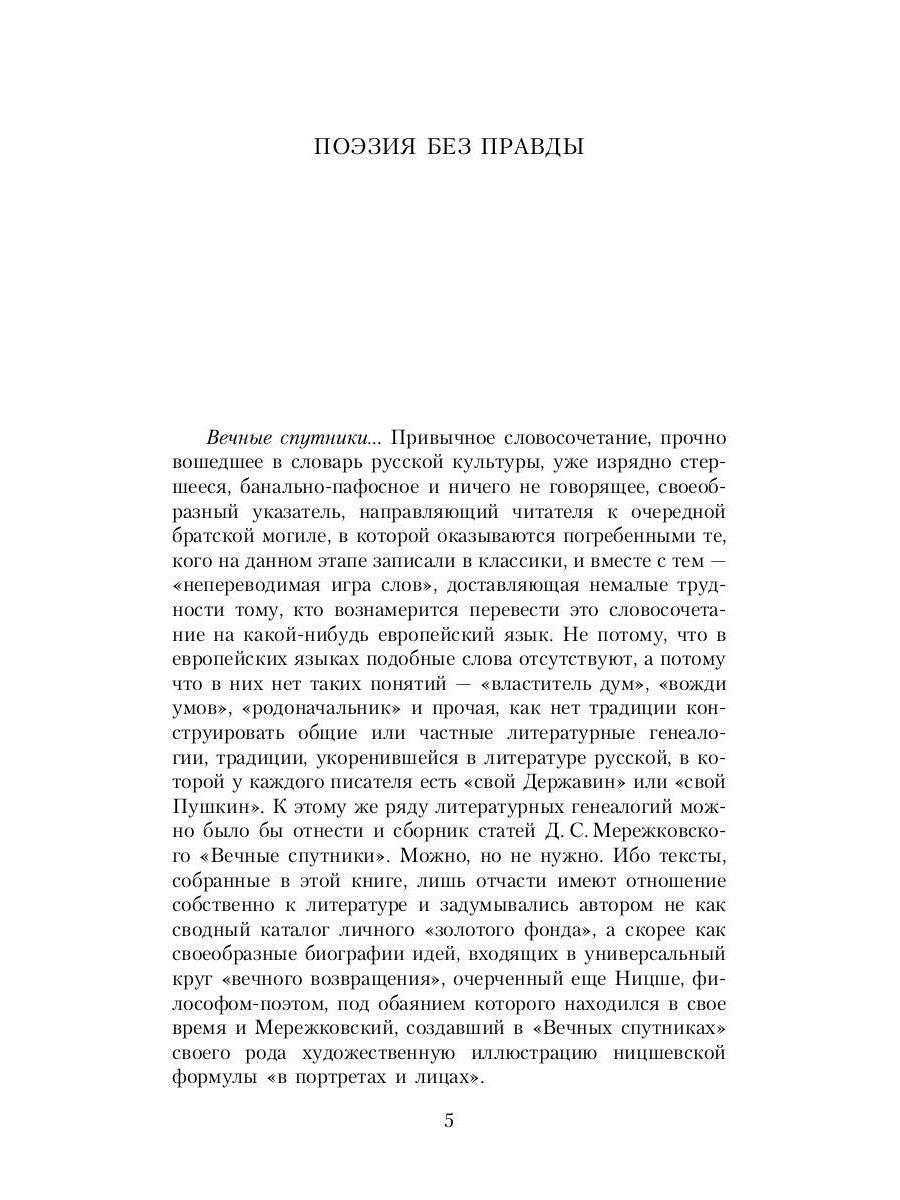 ПОЭЗИЯ БЕЗ ПРАВДЫ

Вечные спутники... Привычное словосочетание, прочно вошедшее в словарь русской культуры, уже изрядно стершееся, банально-пафосное и ничего не говорящее, своеобразный указатель, направляющий читателя к очередной братской могиле, в которой оказываются погребенными те, кого на данном этапе записали в классики, и вместе с тем — «непереводимая игра слов», доставляющая немалые трудности тому, кто вознамерится перевести это словосочетание на какой-нибудь европейский язык. Не потому, что в европейских языках подобные слова отсутствуют, а потому что в них нет таких понятий — «властитель дум», «вожди умов», «родоначальник» и прочая, как нет традиции конструировать общие или частные литературные генеалогии, традиции, укоренившейся в литературе русской, в которой у каждого писателя есть «свой Державин» или «свой Пушкин». К этому же ряду литературных генеалогий можно было бы отнести и сборник статей Д. С. Мережковского «Вечные спутники». Можно, но не нужно. Ибо тексты, собранные в этой книге, лишь отчасти имеют отношение собственно к литературе и задумывались автором не как сводный каталог личного «золотого фонда», а скорее как своеобразные биографии идей, входящих в универсальный круг «вечного возвращения», очерченный еще Ницше, философом-поэтом, под обаянием которого находился в свое время и Мережковский, создавший в «Вечных спутниках» своего рода художественную иллюстрацию ницшевской формулы «в портретах и лицах».

5